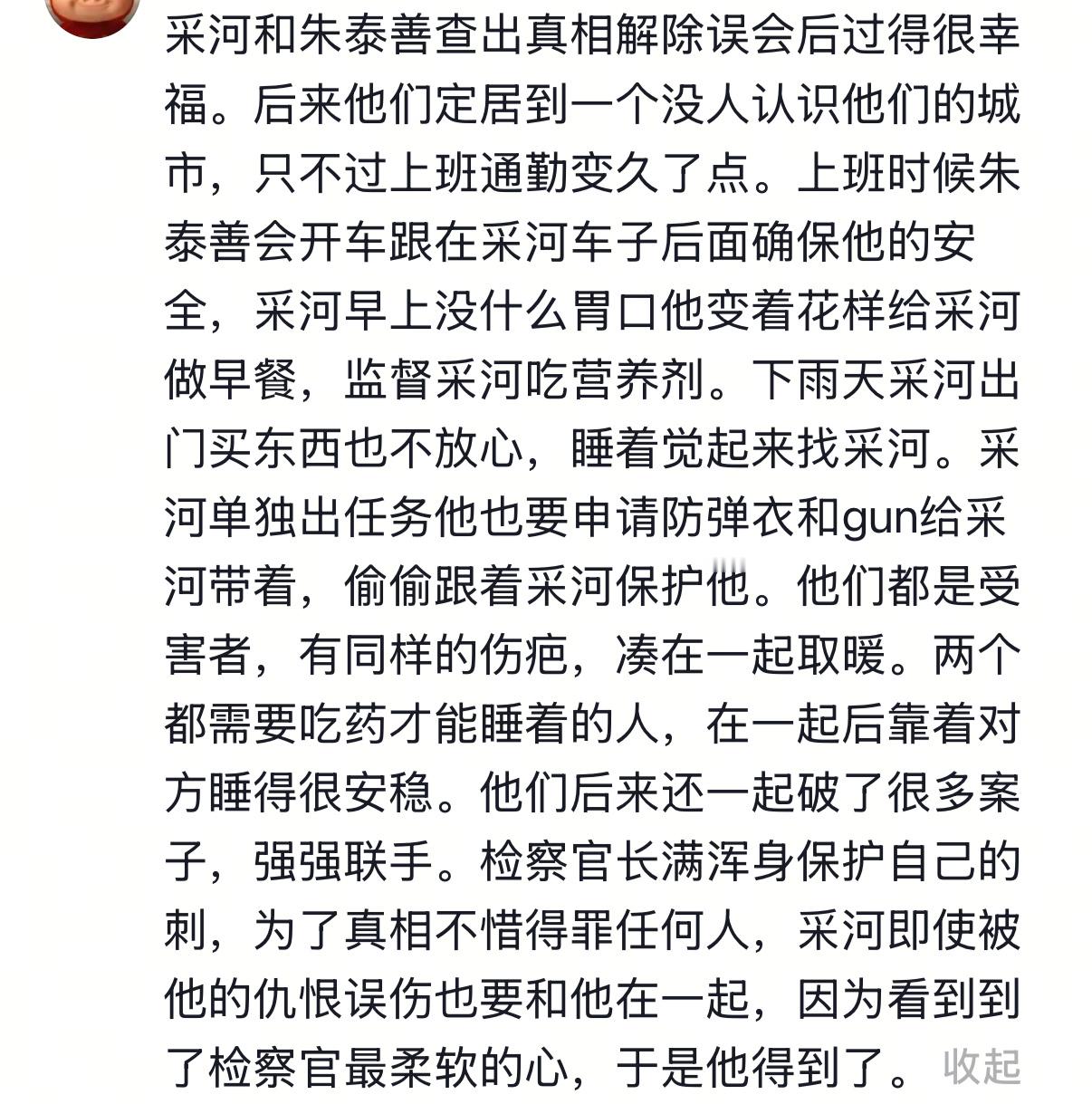 采河和朱泰善查出真相解除误会后过得很幸福。后来他们定居到一个没人认识他们的城市，只不过上班通勤变久了点。上班时候朱泰善会开车跟在采河车子后面确保他的安全，采河早上没什么胃口他变着花样给采河做早餐，监督采河吃营养剂。下雨天采河出门买东西也不放心，睡着觉起来找采河。采河单独出任务他也要申请防弹衣和gun给采河带着，偷偷跟着采河保护他。他们都是受害者，有同样的伤疤，凑在一起取暖。两个都需要吃药才能睡着的人，在一起后靠着对方睡得很安稳。他们后来还一起破了很多案子，强强联手。检察官长满浑身保护自己的刺，为了真相不惜得罪任何人，采河即使被他的仇恨误伤也要和他在一起，因为看到到了检察官最柔软的心，于是他得到了。 收起